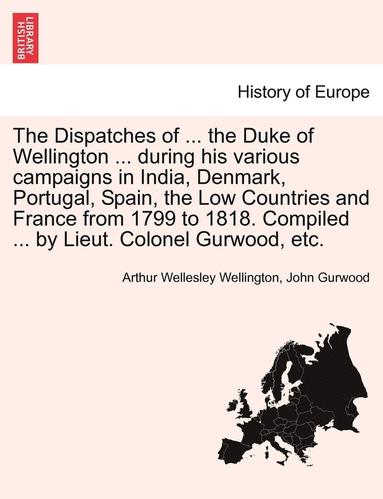 BRITISH LIBRARY

History of Europe

The Dispatches of ... the Duke of Wellington ... during his various campaigns in India, Denmark, Portugal, Spain, the Low Countries and France from 1799 to 1818. Compiled ... by Lieut. Colonel Gurwood, etc.

Arthur Wellesley Wellington, John Gurwood